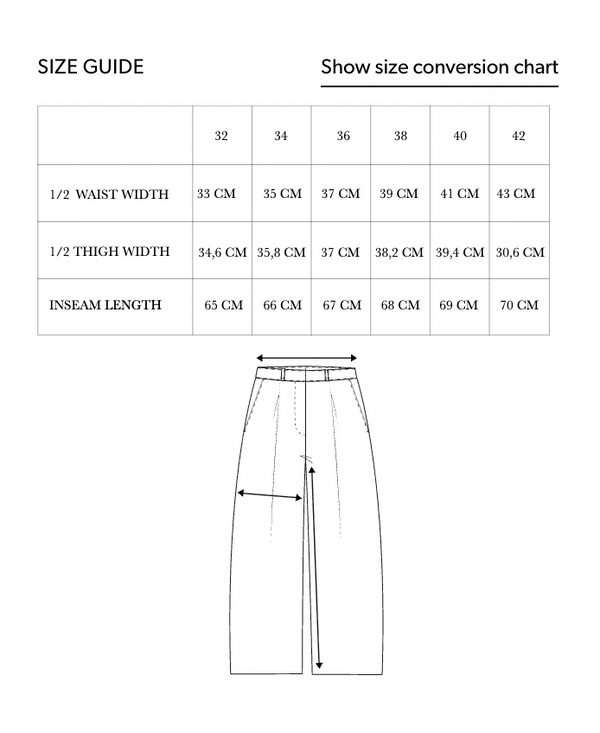 SIZE GUIDE

Show size conversion chart

| | 32 | 34 | 36 | 38 | 40 | 42 |
|---|---|---|---|---|---|---|
| 1/2 WAIST WIDTH | 33 CM | 35 CM | 37 CM | 39 CM | 41 CM | 43 CM |
| 1/2 THIGH WIDTH | 34,6 CM | 35,8 CM | 37 CM | 38,2 CM | 39,4 CM | 30,6 CM |
| INSEAM LENGTH | 65 CM | 66 CM | 67 CM | 68 CM | 69 CM | 70 CM |